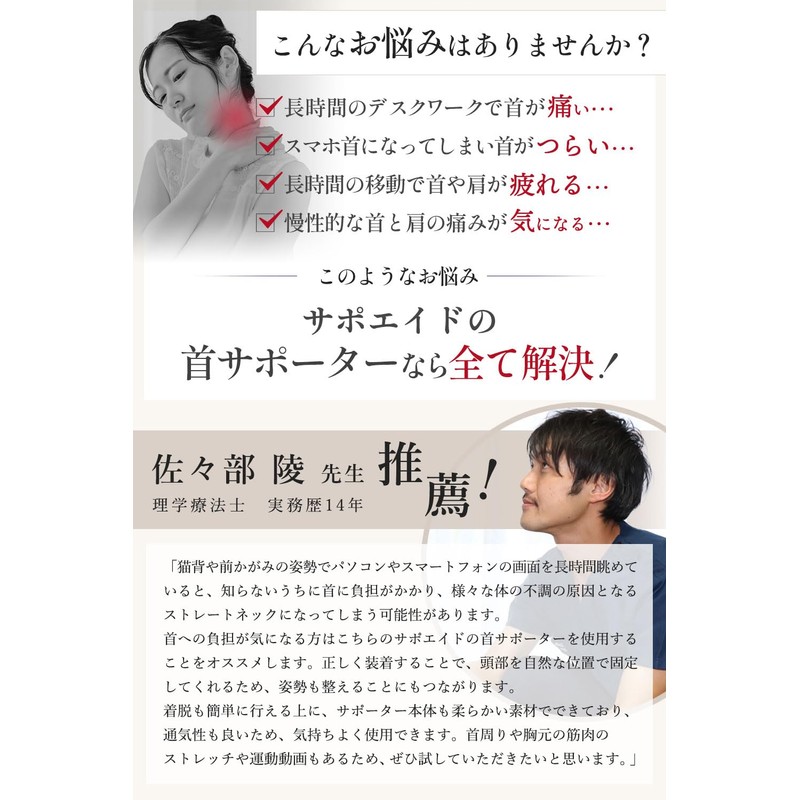 こんなお悩みはありませんか？

長時間のデスクワークで首が痛い…

スマホ首になってしまい首がつらい…

長時間の移動で首や肩が疲れる…

慢性的な首と肩の痛みが気になる…

このようなお悩み

サポエイドの
首サポーターなら全て解決！

佐々部 陵 先生 推薦！
理学療法士 実務歴14年

「猫背や前かがみの姿勢でパソコンやスマートフォンの画面を長時間眺めていると、知らないうちに首に負担がかかり、様々な体の不調の原因となるストレートネックになってしまう可能性があります。
首への負担が気になる方はこちらのサポエイドの首サポーターを使用することをオススメします。正しく装着することで、頭部を自然な位置で固定してくれるため、姿勢も整えることにもつながります。
着脱も簡単に行える上に、サポーター本体も柔らかい素材でできており、通気性も良いため、気持ちよく使用できます。首周りや胸元の筋肉のストレッチや運動動画もあるため、ぜひ試していただきたいと思います。」